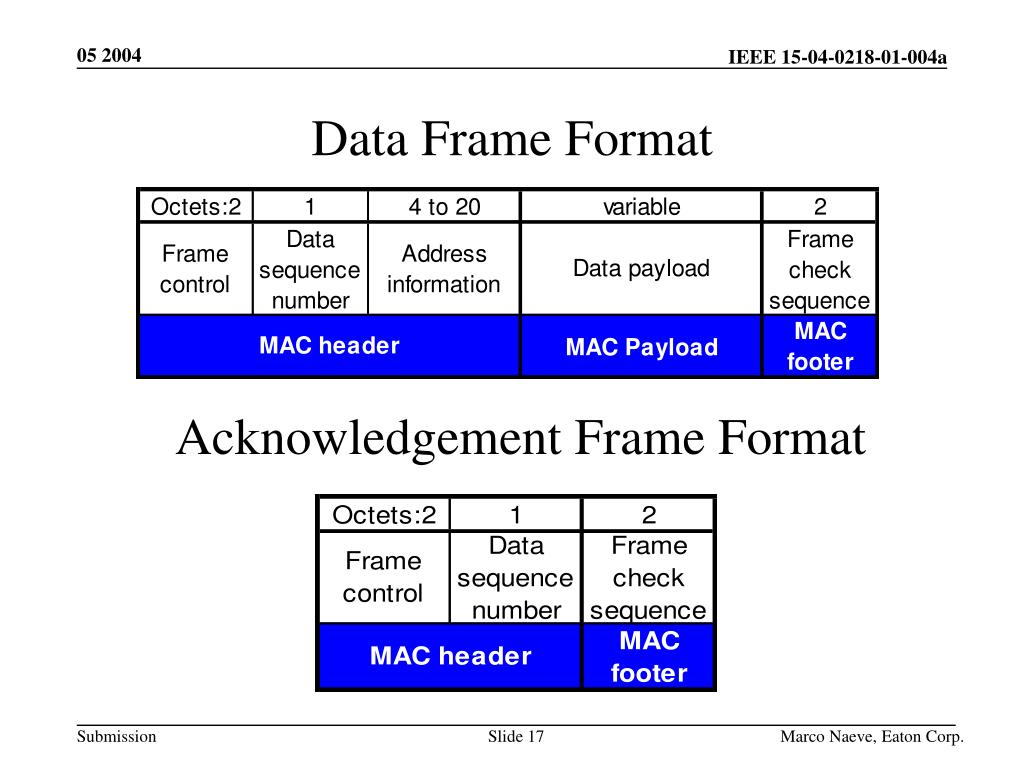 05 2004

IEEE 15-04-0218-01-004a

Data Frame Format

| Octets:2 | 1 | 4 to 20 | variable | 2 |
|---|---|---|---|---|
| Frame control | Data sequence number | Address information | Data payload | Frame check sequence |
| MAC header | | | MAC Payload | MAC footer |

Acknowledgement Frame Format

| Octets:2 | 1 | 2 |
|---|---|---|
| Frame control | Data sequence number | Frame check sequence |
| MAC header | | MAC footer |

Submission

Slide 17

Marco Naeve, Eaton Corp.